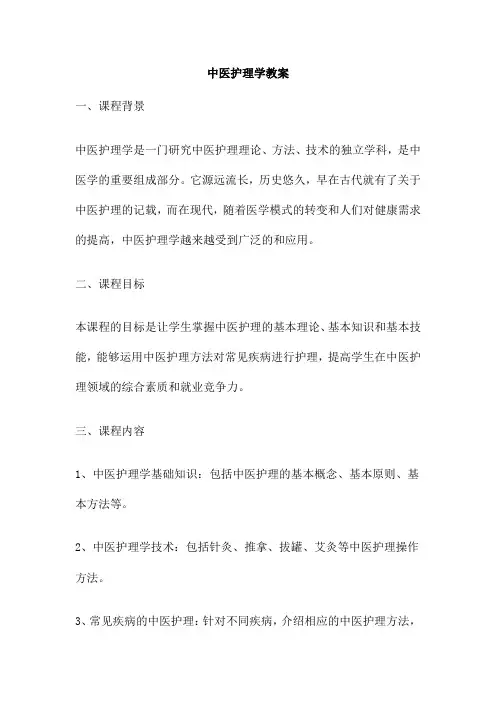 中医护理学教案

一、课程背景

中医护理学是一门研究中医护理理论、方法、技术的独立学科，是中医学的重要组成部分。它源远流长，历史悠久，早在古代就有了关于中医护理的记载，而在现代，随着医学模式的转变和人们对健康需求的提高，中医护理学越来越受到广泛的和应用。

二、课程目标

本课程的目标是让学生掌握中医护理的基本理论、基本知识和基本技能，能够运用中医护理方法对常见疾病进行护理，提高学生在中医护理领域的综合素质和就业竞争力。

三、课程内容

1、中医护理学基础知识：包括中医护理的基本概念、基本原则、基本方法等。

2、中医护理学技术：包括针灸、推拿、拔罐、艾灸等中医护理操作方法。

3、常见疾病的中医护理：针对不同疾病，介绍相应的中医护理方法，